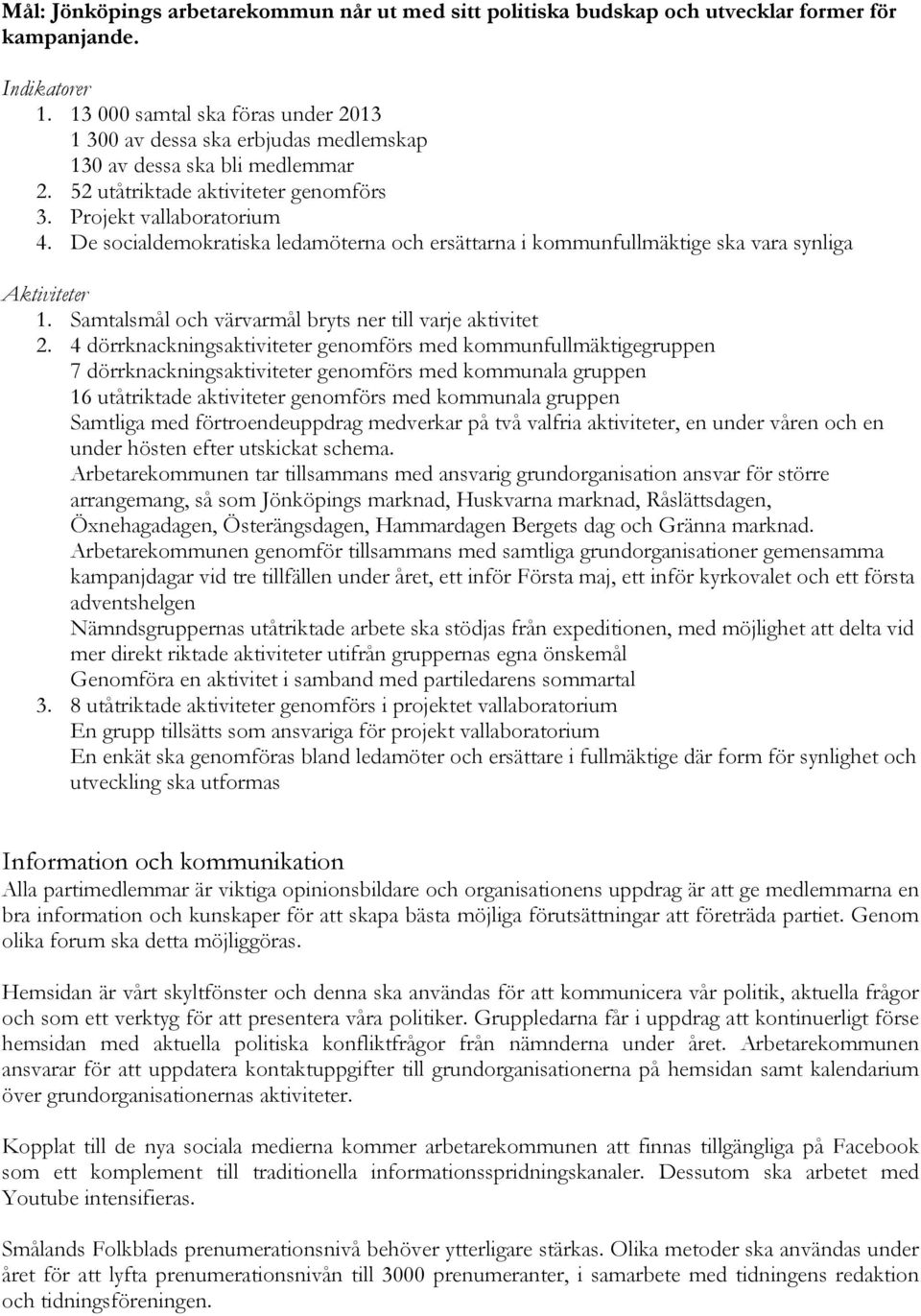 Mål: Jönköpings arbetarekommun når ut med sitt politiska budskap och utvecklar former för kampanjande.

Indikatorer
1. 13 000 samtal ska föras under 2013
1 300 av dessa ska erbjudas medlemskap
130 av dessa ska bli medlemmar
2. 52 utåtriktade aktiviteter genomförs
3. Projekt vallaboratorium
4. De socialdemokratiska ledamöterna och ersättarna i kommunfullmäktige ska vara synliga

Aktiviteter
1. Samtalsmål och värvarmål bryts ner till varje aktivitet
2. 4 dörrknackningsaktiviteter genomförs med kommunfullmäktigegruppen
7 dörrknackningsaktiviteter genomförs med kommunala gruppen
16 utåtriktade aktiviteter genomförs med kommunala gruppen
Samtliga med förtroendeuppdrag medverkar på två valfria aktiviteter, en under våren och en under hösten efter utskickat schema.
Arbetarekommunen tar tillsammans med ansvarig grundorganisation ansvar för större arrangemang, så som Jönköpings marknad, Huskvarna marknad, Råslättsdagen, Öxnehagadagen, Österängsdagen, Hammardagen Bergets dag och Gränna marknad.
Arbetarekommunen genomför tillsammans med samtliga grundorganisationer gemensamma kampanjdagar vid tre tillfällen under året, ett inför Första maj, ett inför kyrkovalet och ett första adventshelgen
Nämndsgruppernas utåtriktade arbete ska stödjas från expeditionen, med möjlighet att delta vid mer direkt riktade aktiviteter utifrån gruppernas egna önskemål
Genomföra en aktivitet i samband med partiledarens sommartal
3. 8 utåtriktade aktiviteter genomförs i projektet vallaboratorium
En grupp tillsätts som ansvariga för projekt vallaboratorium
En enkät ska genomföras bland ledamöter och ersättare i fullmäktige där form för synlighet och utveckling ska utformas

Information och kommunikation
Alla partimedlemmar är viktiga opinionsbildare och organisationens uppdrag är att ge medlemmarna en bra information och kunskaper för att skapa bästa möjliga förutsättningar att företräda partiet. Genom olika forum ska detta möjliggöras.

Hemsidan är vårt skyltfönster och denna ska användas för att kommunicera vår politik, aktuella frågor och som ett verktyg för att presentera våra politiker. Gruppledarna får i uppdrag att kontinuerligt förse hemsidan med aktuella politiska konfliktfrågor från nämnderna under året. Arbetarekommunen ansvarar för att uppdatera kontaktuppgifter till grundorganisationerna på hemsidan samt kalendarium över grundorganisationernas aktiviteter.

Kopplat till de nya sociala medierna kommer arbetarekommunen att finnas tillgängliga på Facebook som ett komplement till traditionella informationsspridningskanaler. Dessutom ska arbetet med Youtube intensifieras.

Smålands Folkblads prenumerationsnivå behöver ytterligare stärkas. Olika metoder ska användas under året för att lyfta prenumerationsnivån till 3000 prenumeranter, i samarbete med tidningens redaktion och tidningsföreningen.